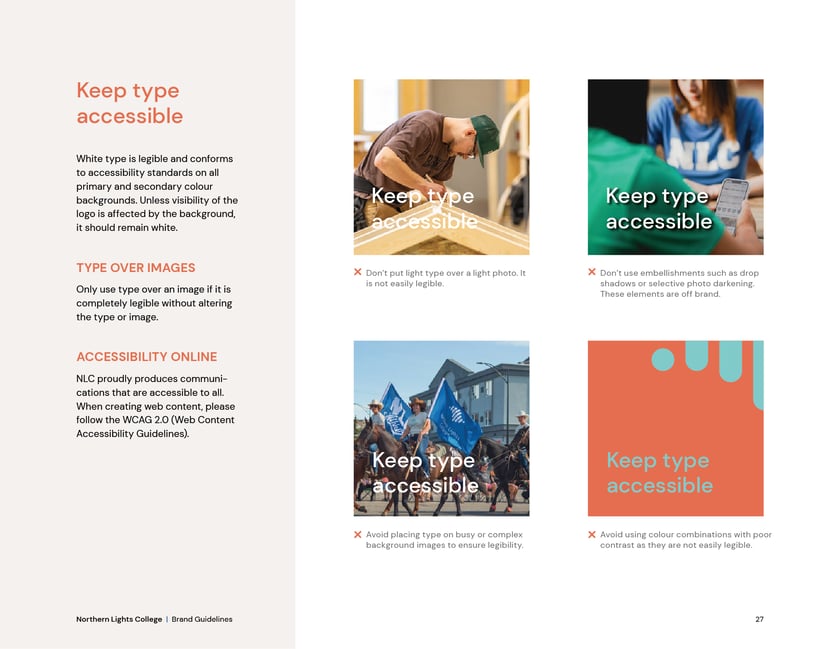 Keep type accessible

White type is legible and conforms to accessibility standards on all primary and secondary colour backgrounds. Unless visibility of the logo is affected by the background, it should remain white.

TYPE OVER IMAGES

Only use type over an image if it is completely legible without altering the type or image.

ACCESSIBILITY ONLINE

NLC proudly produces communications that are accessible to all. When creating web content, please follow the WCAG 2.0 (Web Content Accessibility Guidelines).

Keep type accessible

✕ Don't put light type over a light photo. It is not easily legible.

NLC

Keep type accessible

✕ Don't use embellishments such as drop shadows or selective photo darkening. These elements are off brand.

Keep type accessible

✕ Avoid placing type on busy or complex background images to ensure legibility.

Keep type accessible

✕ Avoid using colour combinations with poor contrast as they are not easily legible.

Northern Lights College | Brand Guidelines

27